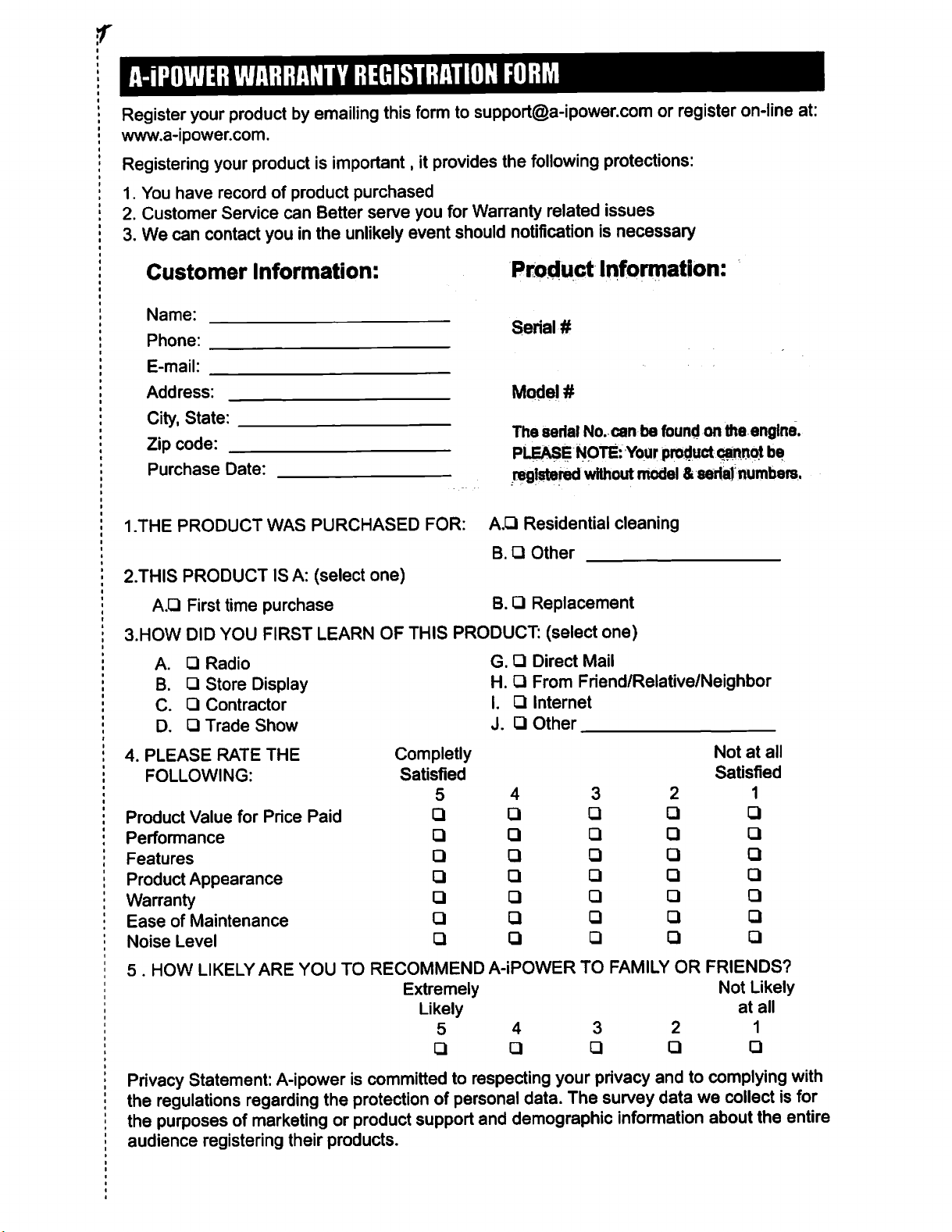 A-iPOWER WARRANTY REGISTRATION FORM

Register your product by emailing this form to support@a-ipower.com or register on-line at: www.a-ipower.com.

Registering your product is important , it provides the following protections:

1. You have record of product purchased
2. Customer Service can Better serve you for Warranty related issues
3. We can contact you in the unlikely event should notification is necessary

Customer Information:

Name: ____
Phone: ____
E-mail: ____
Address: ____
City, State: ____
Zip code: ____
Purchase Date: ____

Product Information:

Serial #

Model #

The serial No. can be found on the engine. PLEASE NOTE: Your product cannot be registered without model & serial numbers.

1.THE PRODUCT WAS PURCHASED FOR: A.☐ Residential cleaning
B. ☐ Other ____

2.THIS PRODUCT IS A: (select one)
A.☐ First time purchase B. ☐ Replacement

3.HOW DID YOU FIRST LEARN OF THIS PRODUCT: (select one)
A. ☐ Radio
B. ☐ Store Display
C. ☐ Contractor
D. ☐ Trade Show
G. ☐ Direct Mail
H. ☐ From Friend/Relative/Neighbor
I. ☐ Internet
J. ☐ Other ____

| 4. PLEASE RATE THE FOLLOWING: | Completly Satisfied 5 | 4 | 3 | 2 | Not at all Satisfied 1 |
|---|---|---|---|---|---|
| Product Value for Price Paid | ☐ | ☐ | ☐ | ☐ | ☐ |
| Performance | ☐ | ☐ | ☐ | ☐ | ☐ |
| Features | ☐ | ☐ | ☐ | ☐ | ☐ |
| Product Appearance | ☐ | ☐ | ☐ | ☐ | ☐ |
| Warranty | ☐ | ☐ | ☐ | ☐ | ☐ |
| Ease of Maintenance | ☐ | ☐ | ☐ | ☐ | ☐ |
| Noise Level | ☐ | ☐ | ☐ | ☐ | ☐ |

5 . HOW LIKELY ARE YOU TO RECOMMEND A-iPOWER TO FAMILY OR FRIENDS?

| Extremely Likely 5 | 4 | 3 | 2 | Not Likely at all 1 |
|---|---|---|---|---|
| ☐ | ☐ | ☐ | ☐ | ☐ |

Privacy Statement: A-ipower is committed to respecting your privacy and to complying with the regulations regarding the protection of personal data. The survey data we collect is for the purposes of marketing or product support and demographic information about the entire audience registering their products.